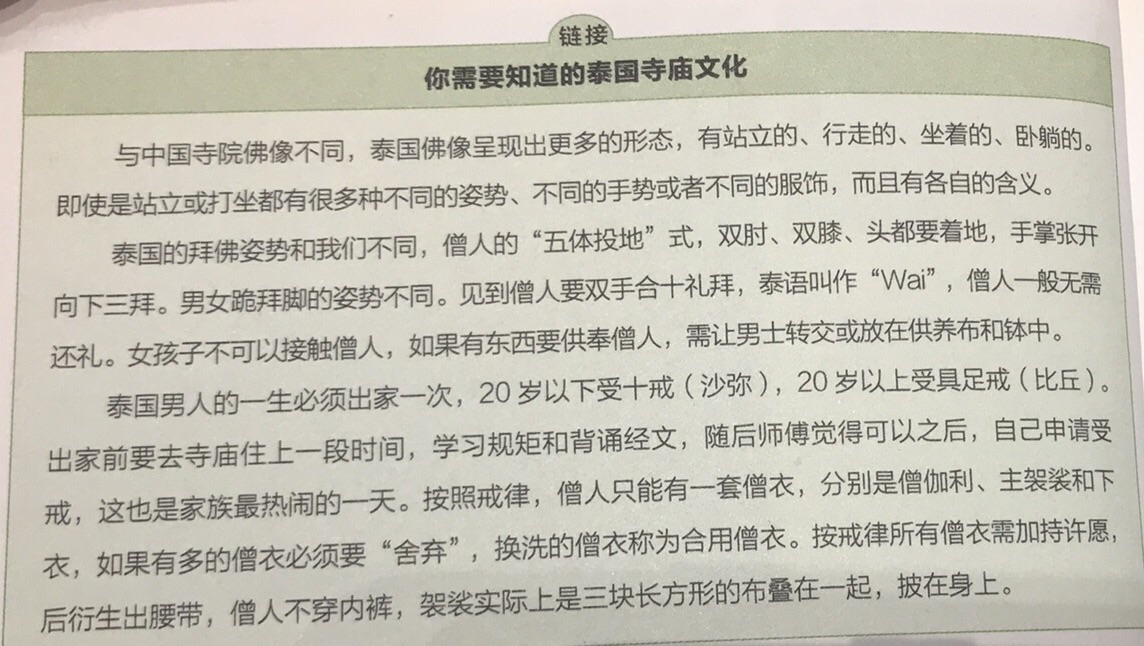 链接

你需要知道的泰国寺庙文化

与中国寺院佛像不同，泰国佛像呈现出更多的形态，有站立的、行走的、坐着的、卧躺的。即使是站立或打坐都有很多种不同的姿势、不同的手势或者不同的服饰，而且有各自的含义。

泰国的拜佛姿势和我们不同，僧人的“五体投地”式，双肘、双膝、头都要着地，手掌张开向下三拜。男女跪拜脚的姿势不同。见到僧人要双手合十礼拜，泰语叫作“Wai”，僧人一般无需还礼。女孩子不可以接触僧人，如果有东西要供奉僧人，需让男士转交或放在供养布和钵中。

泰国男人的一生必须出家一次，20岁以下受十戒（沙弥），20岁以上受具足戒（比丘）。出家前要去寺庙住上一段时间，学习规矩和背诵经文，随后师傅觉得可以之后，自己申请受戒，这也是家族最热闹的一天。按照戒律，僧人只能有一套僧衣，分别是僧伽利、主袈裟和下衣，如果有多的僧衣必须要“舍弃”，换洗的僧衣称为合用僧衣。按戒律所有僧衣需加持许愿，后衍生出腰带，僧人不穿内裤，袈裟实际上是三块长方形的布叠在一起，披在身上。